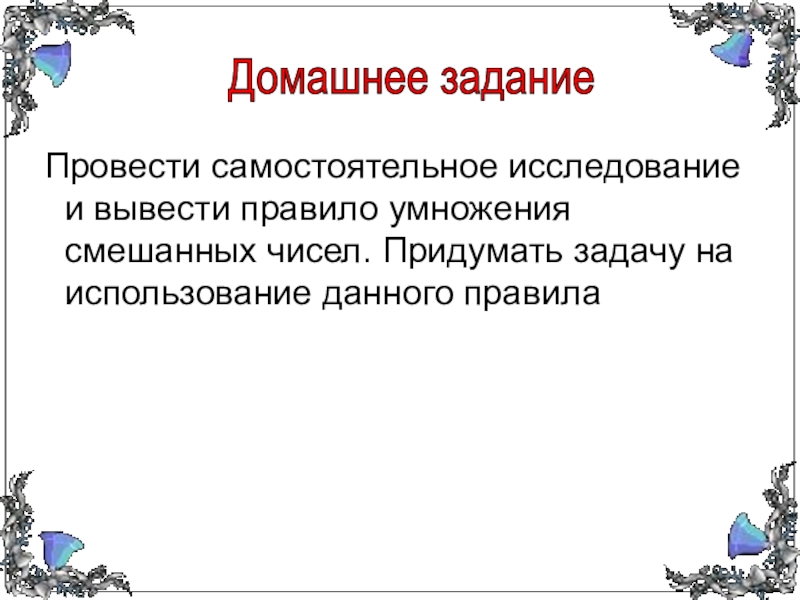 Домашнее задание

Провести самостоятельное исследование и вывести правило умножения смешанных чисел. Придумать задачу на использование данного правила